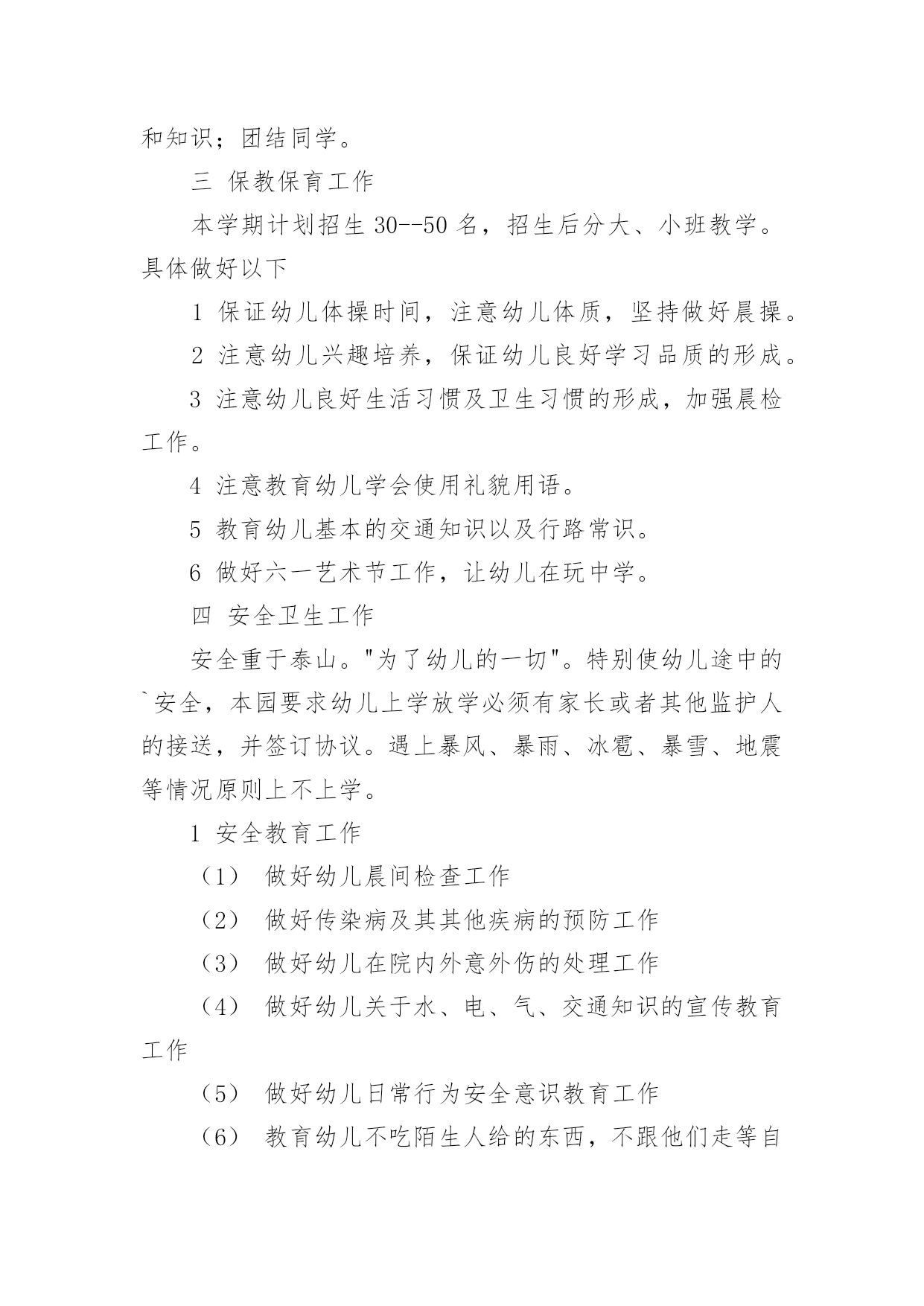 和知识；团结同学。

三 保教保育工作

本学期计划招生30--50名，招生后分大、小班教学。具体做好以下

1 保证幼儿体操时间，注意幼儿体质，坚持做好晨操。

2 注意幼儿兴趣培养，保证幼儿良好学习品质的形成。

3 注意幼儿良好生活习惯及卫生习惯的形成，加强晨检工作。

4 注意教育幼儿学会使用礼貌用语。

5 教育幼儿基本的交通知识以及行路常识。

6 做好六一艺术节工作，让幼儿在玩中学。

四 安全卫生工作

安全重于泰山。“为了幼儿的一切”。特别使幼儿途中的`安全，本园要求幼儿上学放学必须有家长或者其他监护人的接送，并签订协议。遇上暴风、暴雨、冰雹、暴雪、地震等情况原则上不上学。

1 安全教育工作

（1） 做好幼儿晨间检查工作

（2） 做好传染病及其其他疾病的预防工作

（3） 做好幼儿在院内外意外伤的处理工作

（4） 做好幼儿关于水、电、气、交通知识的宣传教育工作

（5） 做好幼儿日常行为安全意识教育工作

（6） 教育幼儿不吃陌生人给的东西，不跟他们走等自